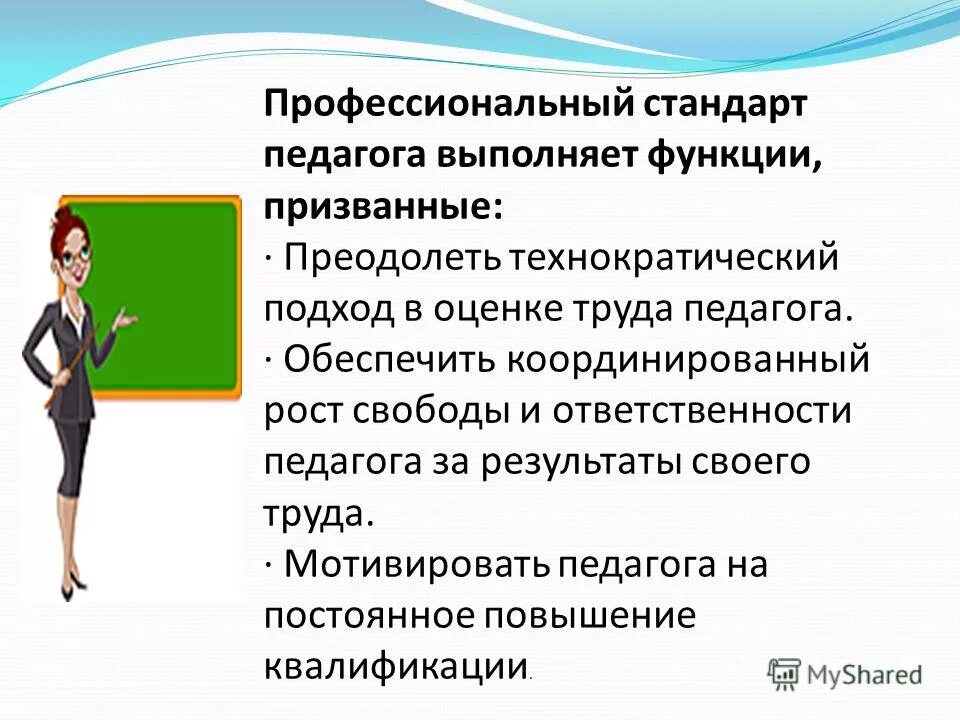 Профессиональный стандарт педагога выполняет функции, призванные:

· Преодолеть технократический подход в оценке труда педагога.

· Обеспечить координированный рост свободы и ответственности педагога за результаты своего труда.

· Мотивировать педагога на постоянное повышение квалификации.

MyShared